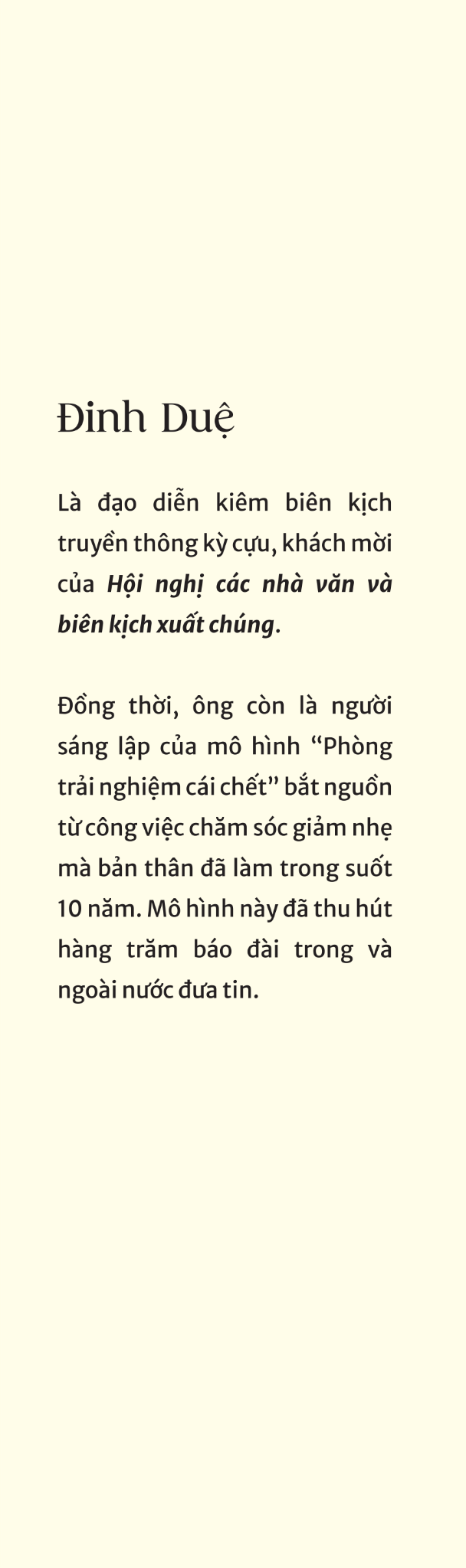 Đinh Duệ

Là đạo diễn kiêm biên kịch truyền thông kỳ cựu, khách mời của Hội nghị các nhà văn và biên kịch xuất chúng.

Đồng thời, ông còn là người sáng lập của mô hình "Phòng trải nghiệm cái chết" bắt nguồn từ công việc chăm sóc giảm nhẹ mà bản thân đã làm trong suốt 10 năm. Mô hình này đã thu hút hàng trăm báo đài trong và ngoài nước đưa tin.